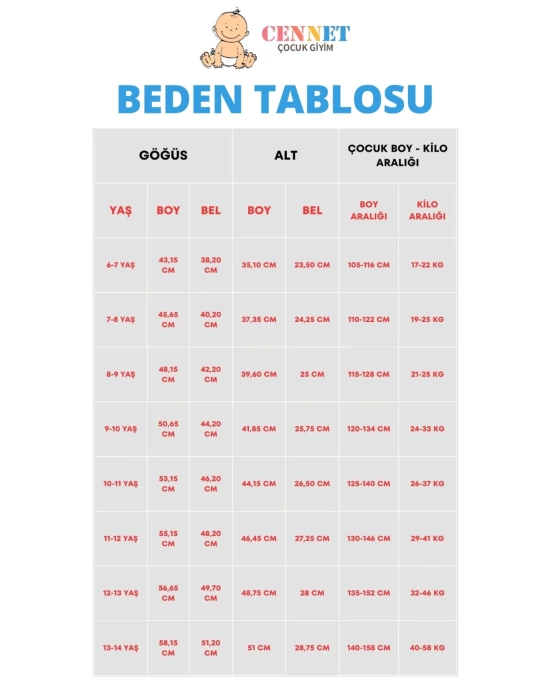 CENNET
ÇOCUK GİYİM

BEDEN TABLOSU

| GÖĞÜS | | | ALT | | ÇOCUK BOY - KİLO ARALIĞI | |
|---|---|---|---|---|---|---|
| YAŞ | BOY | BEL | BOY | BEL | BOY ARALIĞI | KİLO ARALIĞI |
| 6-7 YAŞ | 43,15 CM | 38,20 CM | 35,10 CM | 23,50 CM | 105-116 CM | 17-22 KG |
| 7-8 YAŞ | 45,65 CM | 40,20 CM | 37,35 CM | 24,25 CM | 110-122 CM | 19-25 KG |
| 8-9 YAŞ | 48,15 CM | 42,20 CM | 39,60 CM | 25 CM | 115-128 CM | 21-25 KG |
| 9-10 YAŞ | 50,65 CM | 44,20 CM | 41,85 CM | 25,75 CM | 120-134 CM | 24-33 KG |
| 10-11 YAŞ | 53,15 CM | 46,20 CM | 44,15 CM | 26,50 CM | 125-140 CM | 26-37 KG |
| 11-12 YAŞ | 55,15 CM | 48,20 CM | 46,45 CM | 27,25 CM | 130-146 CM | 29-41 KG |
| 12-13 YAŞ | 56,65 CM | 49,70 CM | 48,75 CM | 28 CM | 135-152 CM | 32-46 KG |
| 13-14 YAŞ | 58,15 CM | 51,20 CM | 51 CM | 28,75 CM | 140-158 CM | 40-58 KG |